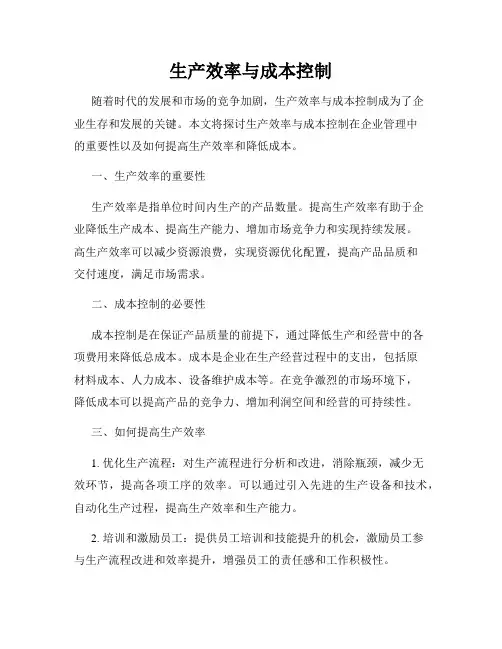 生产效率与成本控制

随着时代的发展和市场的竞争加剧，生产效率与成本控制成为了企业生存和发展的关键。本文将探讨生产效率与成本控制在企业管理中的重要性以及如何提高生产效率和降低成本。

一、生产效率的重要性

生产效率是指单位时间内生产的产品数量。提高生产效率有助于企业降低生产成本、提高生产能力、增加市场竞争力和实现持续发展。高生产效率可以减少资源浪费，实现资源优化配置，提高产品品质和交付速度，满足市场需求。

二、成本控制的必要性

成本控制是在保证产品质量的前提下，通过降低生产和经营中的各项费用来降低总成本。成本是企业在生产经营过程中的支出，包括原材料成本、人力成本、设备维护成本等。在竞争激烈的市场环境下，降低成本可以提高产品的竞争力、增加利润空间和经营的可持续性。

三、如何提高生产效率

1. 优化生产流程：对生产流程进行分析和改进，消除瓶颈，减少无效环节，提高各项工序的效率。可以通过引入先进的生产设备和技术，自动化生产过程，提高生产效率和生产能力。

2. 培训和激励员工：提供员工培训和技能提升的机会，激励员工参与生产流程改进和效率提升，增强员工的责任感和工作积极性。